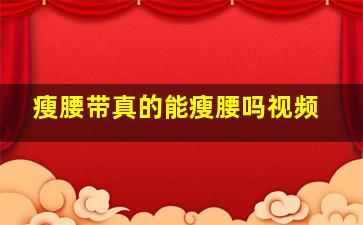 瘦腰带真的能瘦腰吗视频